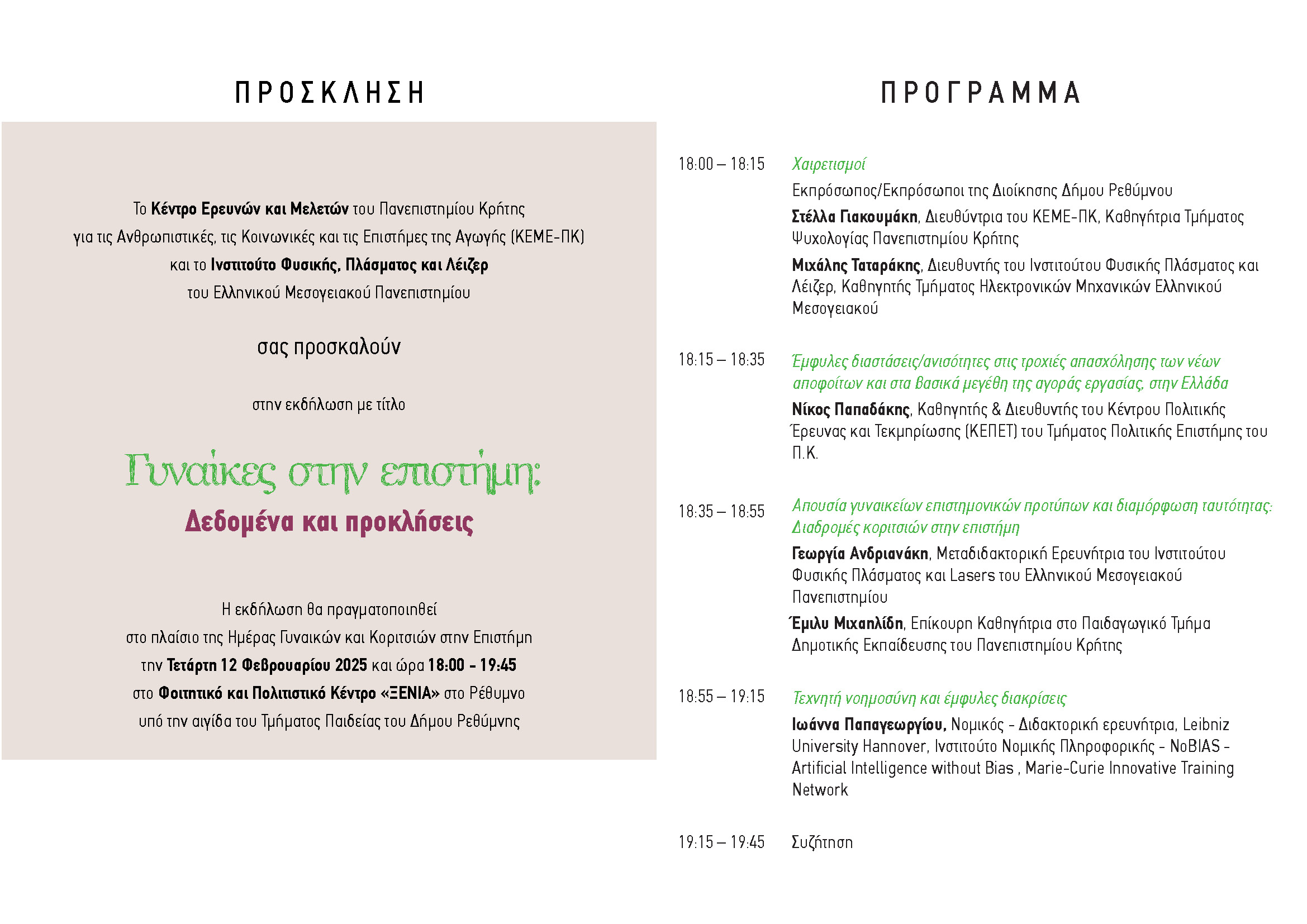 ΠΡΟΣΚΛΗΣΗ

Το Κέντρο Ερευνών και Μελετών του Πανεπιστημίου Κρήτης για τις Ανθρωπιστικές, τις Κοινωνικές και τις Επιστήμες της Αγωγής (ΚΕΜΕ-ΠΚ) και το Ινστιτούτο Φυσικής, Πλάσματος και Λέιζερ του Ελληνικού Μεσογειακού Πανεπιστημίου

σας προσκαλούν

στην εκδήλωση με τίτλο

Γυναίκες στην επιστήμη:
Δεδομένα και προκλήσεις

Η εκδήλωση θα πραγματοποιηθεί στο πλαίσιο της Ημέρας Γυναικών και Κοριτσιών στην Επιστήμη την Τετάρτη 12 Φεβρουαρίου 2025 και ώρα 18:00 - 19:45 στο Φοιτητικό και Πολιτιστικό Κέντρο «ΞΕΝΙΑ» στο Ρέθυμνο υπό την αιγίδα του Τμήματος Παιδείας του Δήμου Ρεθύμνης

ΠΡΟΓΡΑΜΜΑ

18:00 – 18:15 Χαιρετισμοί
Εκπρόσωπος/Εκπρόσωποι της Διοίκησης Δήμου Ρεθύμνου
Στέλλα Γιακουμάκη, Διευθύντρια του ΚΕΜΕ-ΠΚ, Καθηγήτρια Τμήματος Ψυχολογίας Πανεπιστημίου Κρήτης
Μιχάλης Ταταράκης, Διευθυντής του Ινστιτούτου Φυσικής Πλάσματος και Λέιζερ, Καθηγητής Τμήματος Ηλεκτρονικών Μηχανικών Ελληνικού Μεσογειακού

18:15 – 18:35 Έμφυλες διαστάσεις/ανισότητες στις τροχιές απασχόλησης των νέων αποφοίτων και στα βασικά μεγέθη της αγοράς εργασίας, στην Ελλάδα
Νίκος Παπαδάκης, Καθηγητής & Διευθυντής του Κέντρου Πολιτικής Έρευνας και Τεκμηρίωσης (ΚΕΠΕΤ) του Τμήματος Πολιτικής Επιστήμης του Π.Κ.

18:35 – 18:55 Απουσία γυναικείων επιστημονικών προτύπων και διαμόρφωση ταυτότητας: Διαδρομές κοριτσιών στην επιστήμη
Γεωργία Ανδριανάκη, Μεταδιδακτορική Ερευνήτρια του Ινστιτούτου Φυσικής Πλάσματος και Lasers του Ελληνικού Μεσογειακού Πανεπιστημίου
Έμιλυ Μιχαηλίδη, Επίκουρη Καθηγήτρια στο Παιδαγωγικό Τμήμα Δημοτικής Εκπαίδευσης του Πανεπιστημίου Κρήτης

18:55 – 19:15 Τεχνητή νοημοσύνη και έμφυλες διακρίσεις
Ιωάννα Παπαγεωργίου, Νομικός - Διδακτορική ερευνήτρια, Leibniz University Hannover, Ινστιτούτο Νομικής Πληροφορικής - NoBIAS - Artificial Intelligence without Bias , Marie-Curie Innovative Training Network

19:15 – 19:45 Συζήτηση